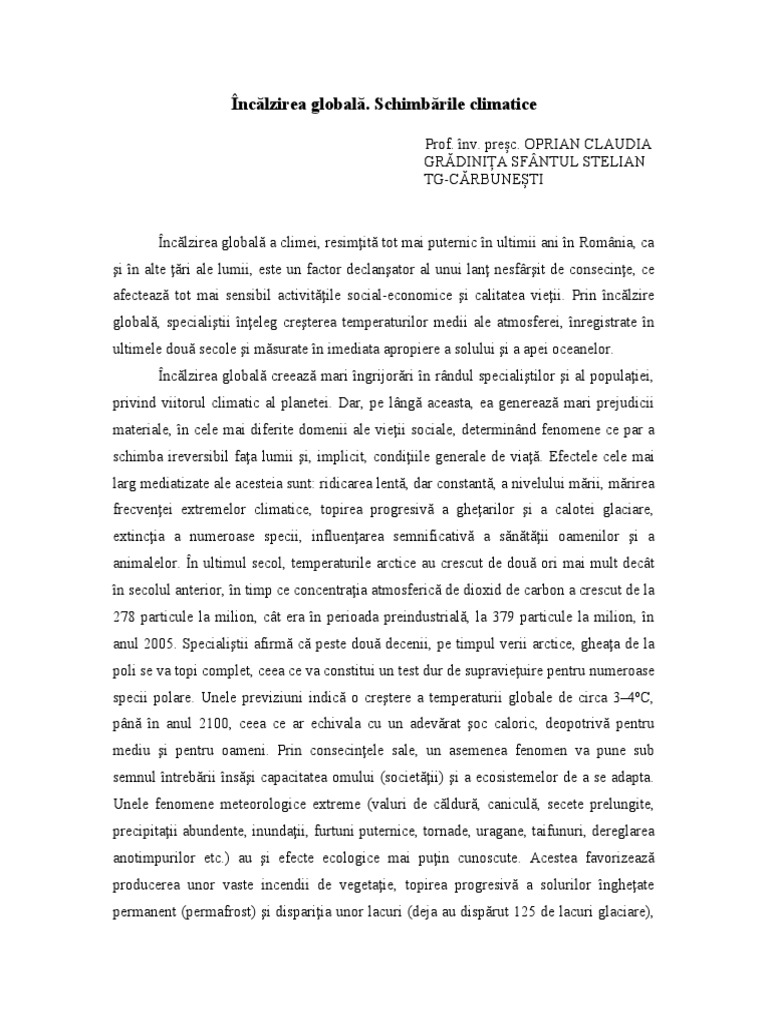 Încălzirea globală. Schimbările climatice

Prof. înv. preşc. OPRIAN CLAUDIA
GRĂDINIŢA SFÂNTUL STELIAN
TG-CĂRBUNEŞTI

Încălzirea globală a climei, resimţită tot mai puternic în ultimii ani în România, ca şi în alte ţări ale lumii, este un factor declanşator al unui lanţ nesfârşit de consecinţe, ce afectează tot mai sensibil activităţile social-economice şi calitatea vieţii. Prin încălzire globală, specialiştii înţeleg creşterea temperaturilor medii ale atmosferei, înregistrate în ultimele două secole şi măsurate în imediata apropiere a solului şi a apei oceanelor.

Încălzirea globală creează mari îngrijorări în rândul specialiştilor şi al populaţiei, privind viitorul climatic al planetei. Dar, pe lângă aceasta, ea generează mari prejudicii materiale, în cele mai diferite domenii ale vieţii sociale, determinând fenomene ce par a schimba ireversibil faţa lumii şi, implicit, condiţiile generale de viaţă. Efectele cele mai larg mediatizate ale acesteia sunt: ridicarea lentă, dar constantă, a nivelului mării, mărirea frecvenţei extremelor climatice, topirea progresivă a gheţarilor şi a calotei glaciare, extincţia a numeroase specii, influenţarea semnificativă a sănătăţii oamenilor şi a animalelor. În ultimul secol, temperaturile arctice au crescut de două ori mai mult decât în secolul anterior, în timp ce concentraţia atmosferică de dioxid de carbon a crescut de la 278 particule la milion, cât era în perioada preindustrială, la 379 particule la milion, în anul 2005. Specialiştii afirmă că peste două decenii, pe timpul verii arctice, gheaţa de la poli se va topi complet, ceea ce va constitui un test dur de supravieţuire pentru numeroase specii polare. Unele previziuni indică o creştere a temperaturii globale de circa 3–4°C, până în anul 2100, ceea ce ar echivala cu un adevărat şoc caloric, deopotrivă pentru mediu şi pentru oameni. Prin consecinţele sale, un asemenea fenomen va pune sub semnul întrebării însăşi capacitatea omului (societăţii) şi a ecosistemelor de a se adapta. Unele fenomene meteorologice extreme (valuri de căldură, caniculă, secete prelungite, precipitaţii abundente, inundaţii, furtuni puternice, tornade, uragane, taifunuri, dereglarea anotimpurilor etc.) au şi efecte ecologice mai puţin cunoscute. Acestea favorizează producerea unor vaste incendii de vegetaţie, topirea progresivă a solurilor îngheţate permanent (permafrost) şi dispariţia unor lacuri (deja au dispărut 125 de lacuri glaciare),